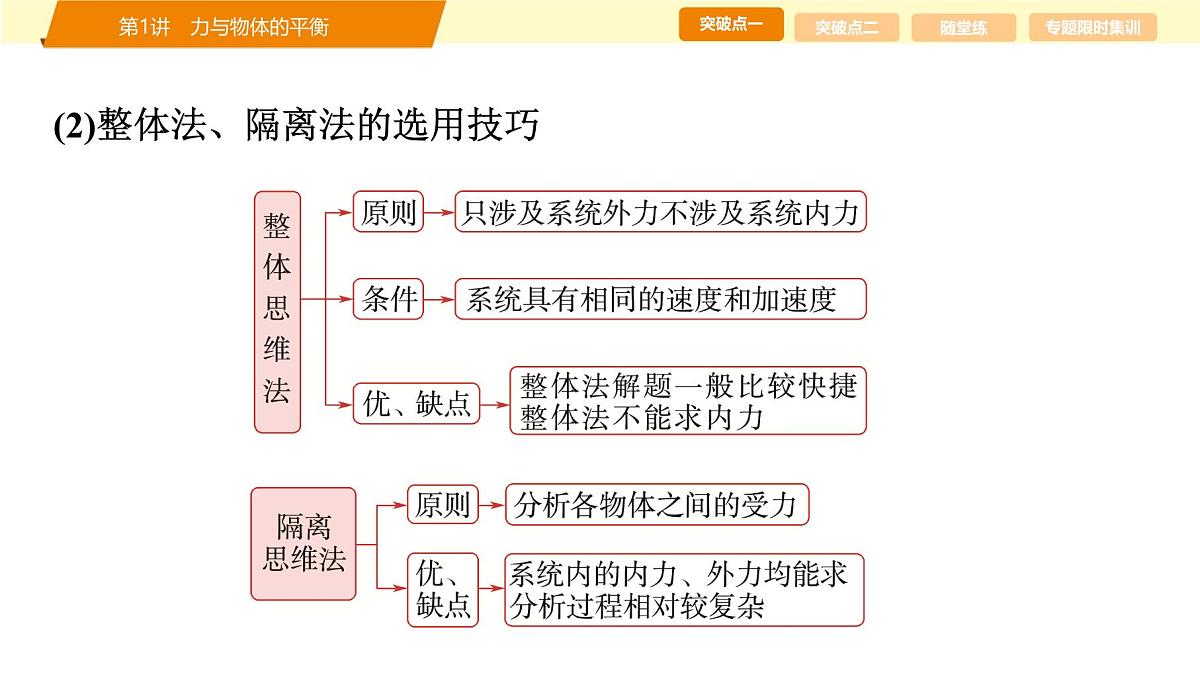 第1讲　力与物体的平衡

突破点一　突破点二　随堂练　专题限时集训

(2)整体法、隔离法的选用技巧

整体思维法

原则　只涉及系统外力不涉及系统内力

条件　系统具有相同的速度和加速度

优、缺点　整体法解题一般比较快捷
整体法不能求内力

隔离思维法

原则　分析各物体之间的受力

优、缺点　系统内的内力、外力均能求
分析过程相对较复杂